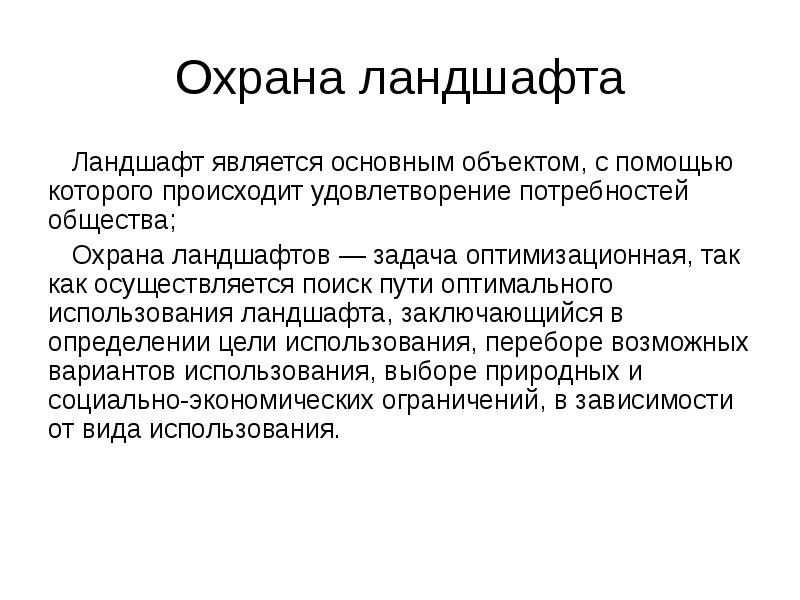 Охрана ландшафта

Ландшафт является основным объектом, с помощью которого происходит удовлетворение потребностей общества;

Охрана ландшафтов — задача оптимизационная, так как осуществляется поиск пути оптимального использования ландшафта, заключающийся в определении цели использования, переборе возможных вариантов использования, выборе природных и социально-экономических ограничений, в зависимости от вида использования.